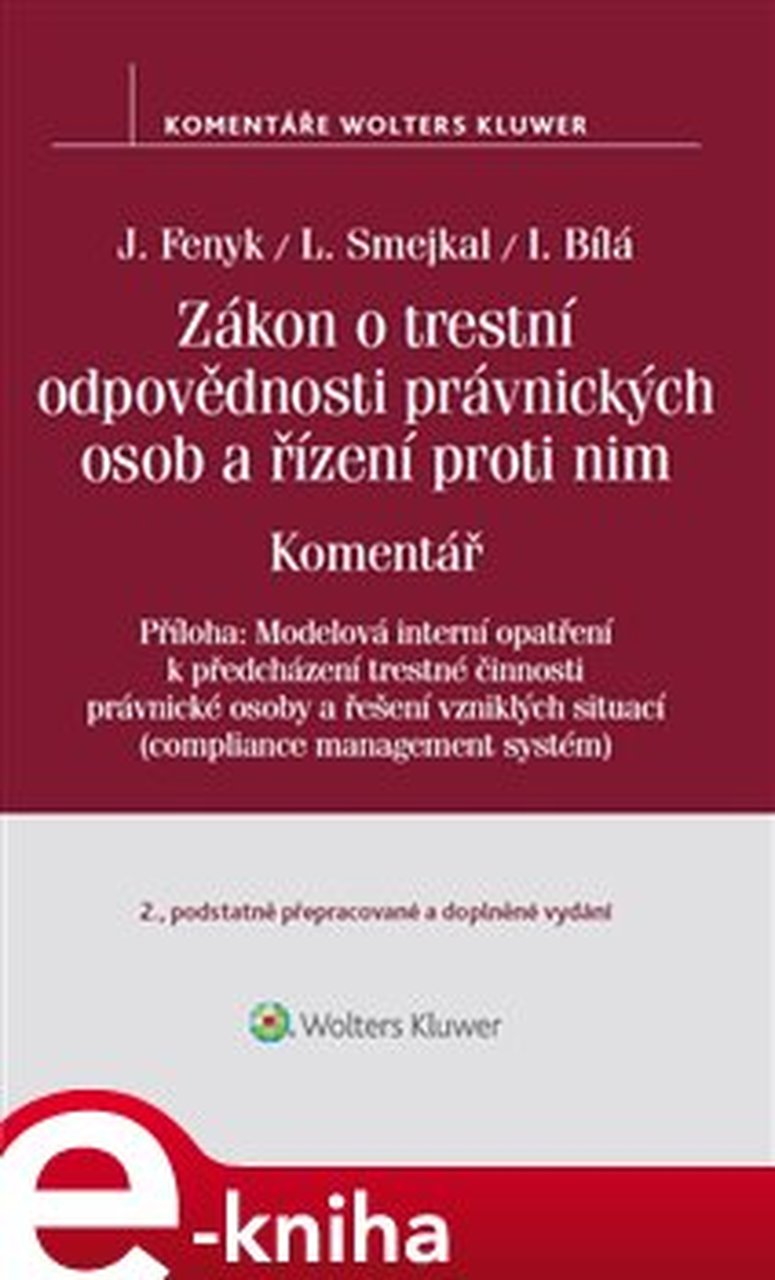 KOMENTÁŘE WOLTERS KLUWER

J. Fenyk / L. Smejkal / I. Bílá

Zákon o trestní odpovědnosti právnických osob a řízení proti nim

Komentář

Příloha: Modelová interní opatření k předcházení trestné činnosti právnické osoby a řešení vzniklých situací (compliance management systém)

2., podstatně přepracované a doplněné vydání

Wolters Kluwer

e-kniha